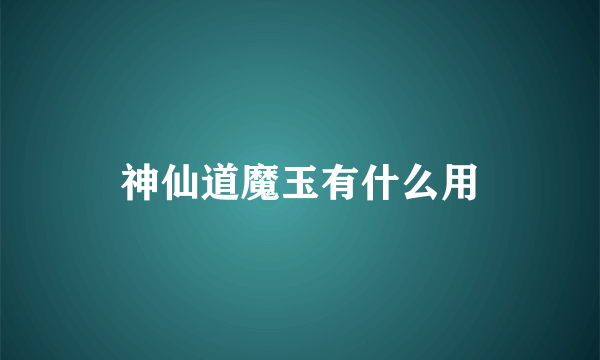 神仙道魔玉有什么用